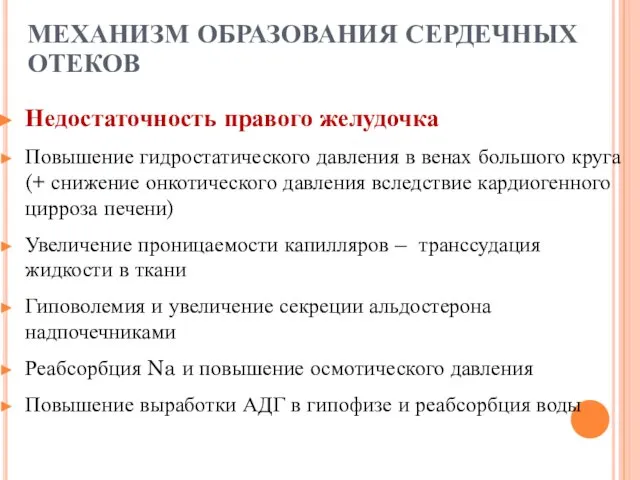 МЕХАНИЗМ ОБРАЗОВАНИЯ СЕРДЕЧНЫХ ОТЕКОВ

Недостаточность правого желудочка

Повышение гидростатического давления в венах большого круга (+ снижение онкотического давления вследствие кардиогенного цирроза печени)

Увеличение проницаемости капилляров – транссудация жидкости в ткани

Гиповолемия и увеличение секреции альдостерона надпочечниками

Реабсорбция Na и повышение осмотического давления

Повышение выработки АДГ в гипофизе и реабсорбция воды